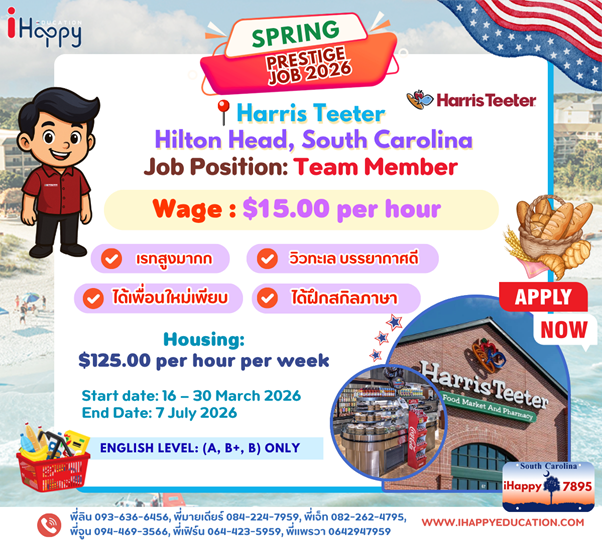 iHappy EDUCATION

SPRING
PRESTIGE JOB 2026

Harris Teeter

Harris Teeter
Hilton Head, South Carolina
Job Position: Team Member

Wage : $15.00 per hour

เรทสูงมากก
วิวทะเล บรรยากาศดี
ได้เพื่อนใหม่เพียบ
ได้ฝึกสกิลภาษา

APPLY NOW

Housing:
$125.00 per hour per week

Start date: 16 – 30 March 2026
End Date: 7 July 2026

ENGLISH LEVEL: (A, B+, B) ONLY

Harris Teeter
Food Market And Pharmacy

South Carolina
iHappy 7895

พี่ลิน 093-636-6456, พี่มายเดียร์ 084-224-7959, พี่เจ็ท 082-262-4795, พี่จูน 094-469-3566, พี่เฟิร์น 064-423-5959, พี่แพรวา 0642947959

WWW.IHAPPYEDUCATION.COM